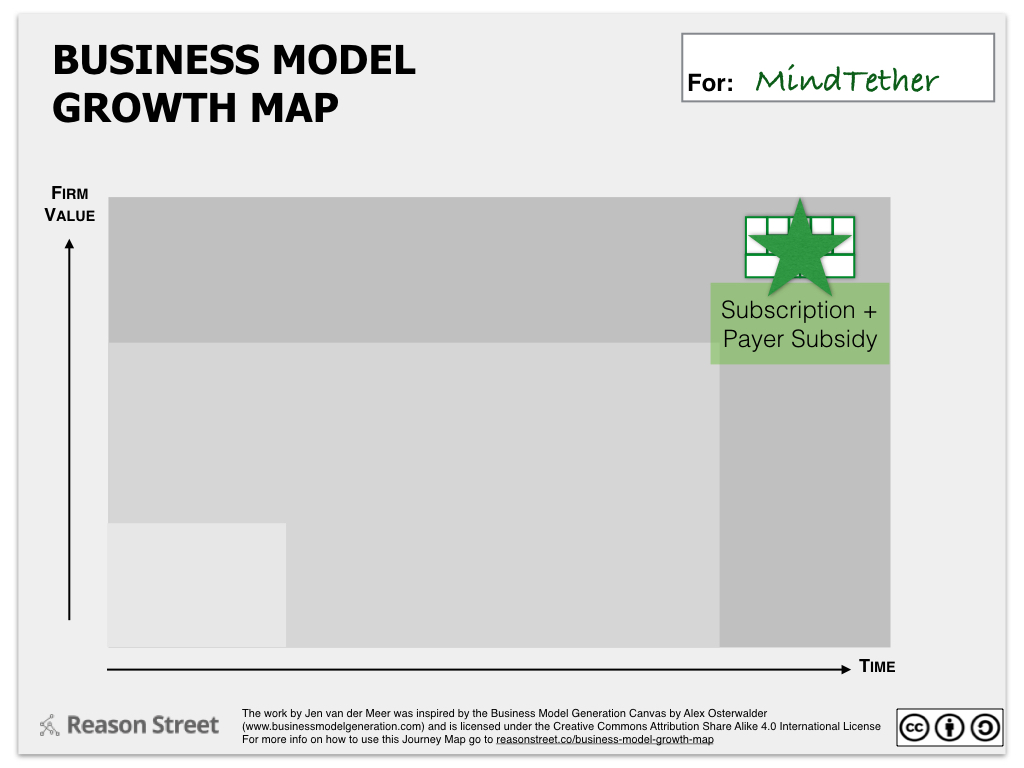 BUSINESS MODEL GROWTH MAP

For: MindTether

FIRM VALUE

Subscription + Payer Subsidy

TIME

Reason Street

The work by Jen van der Meer was inspired by the Business Model Generation Canvas by Alex Osterwalder (www.businessmodelgeneration.com) and is licensed under the Creative Commons Attribution Share Alike 4.0 International License For more info on how to use this Journey Map go to reasonstreet.co/business-model-growth-map